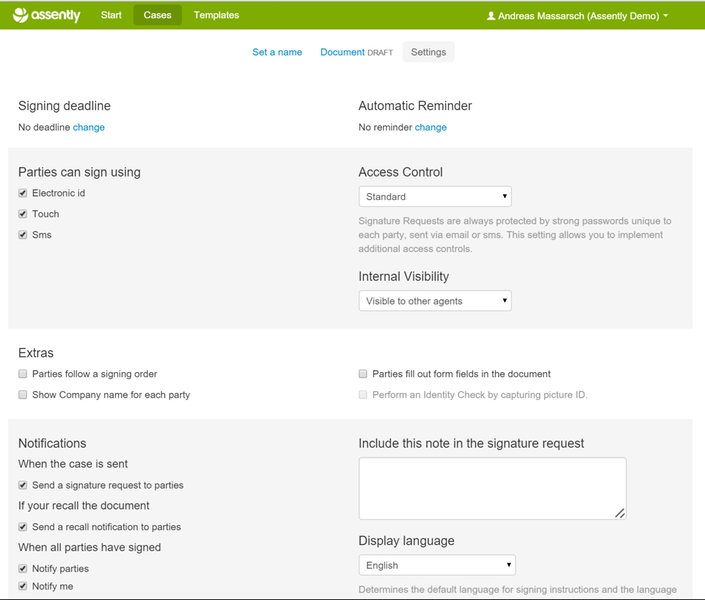 assently Start Cases Templates

Andreas Massarsch (Assently Demo)

Set a name Document DRAFT Settings

Signing deadline
No deadline change

Automatic Reminder
No reminder change

Parties can sign using
Electronic id
Touch
Sms

Access Control
Standard
Signature Requests are always protected by strong passwords unique to each party, sent via email or sms. This setting allows you to implement additional access controls.

Internal Visibility
Visible to other agents

Extras
Parties follow a signing order
Show Company name for each party
Parties fill out form fields in the document
Perform an Identity Check by capturing picture ID.

Notifications
When the case is sent
Send a signature request to parties
If your recall the document
Send a recall notification to parties
When all parties have signed
Notify parties
Notify me

Include this note in the signature request

Display language
English
Determines the default language for signing instructions and the language